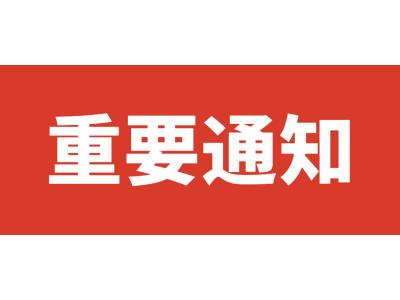 重要通知